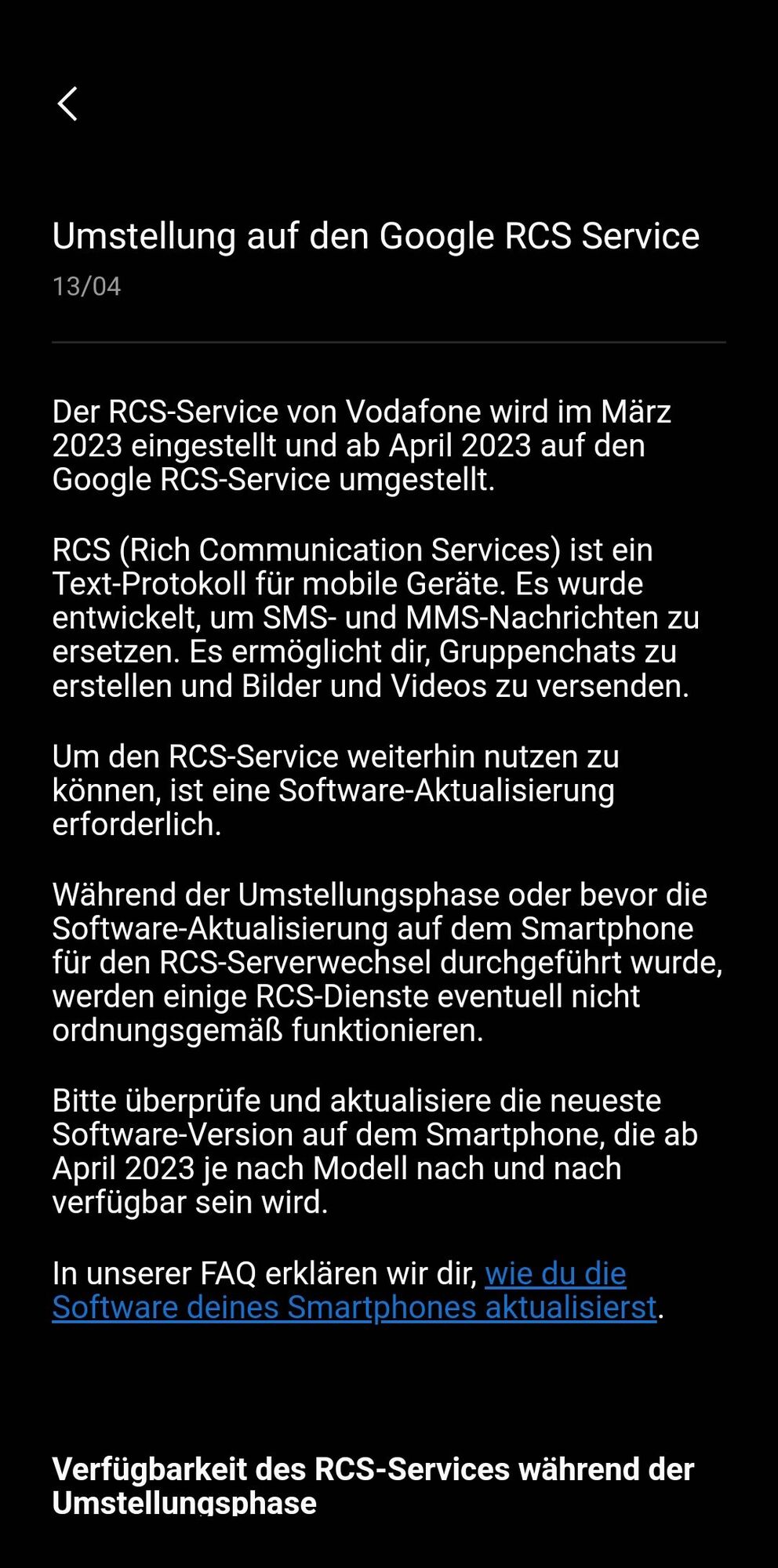 Umstellung auf den Google RCS Service
13/04

Der RCS-Service von Vodafone wird im März 2023 eingestellt und ab April 2023 auf den Google RCS-Service umgestellt.

RCS (Rich Communication Services) ist ein Text-Protokoll für mobile Geräte. Es wurde entwickelt, um SMS- und MMS-Nachrichten zu ersetzen. Es ermöglicht dir, Gruppenchats zu erstellen und Bilder und Videos zu versenden.

Um den RCS-Service weiterhin nutzen zu können, ist eine Software-Aktualisierung erforderlich.

Während der Umstellungsphase oder bevor die Software-Aktualisierung auf dem Smartphone für den RCS-Serverwechsel durchgeführt wurde, werden einige RCS-Dienste eventuell nicht ordnungsgemäß funktionieren.

Bitte überprüfe und aktualisiere die neueste Software-Version auf dem Smartphone, die ab April 2023 je nach Modell nach und nach verfügbar sein wird.

In unserer FAQ erklären wir dir, wie du die Software deines Smartphones aktualisierst.

Verfügbarkeit des RCS-Services während der Umstellungsphase